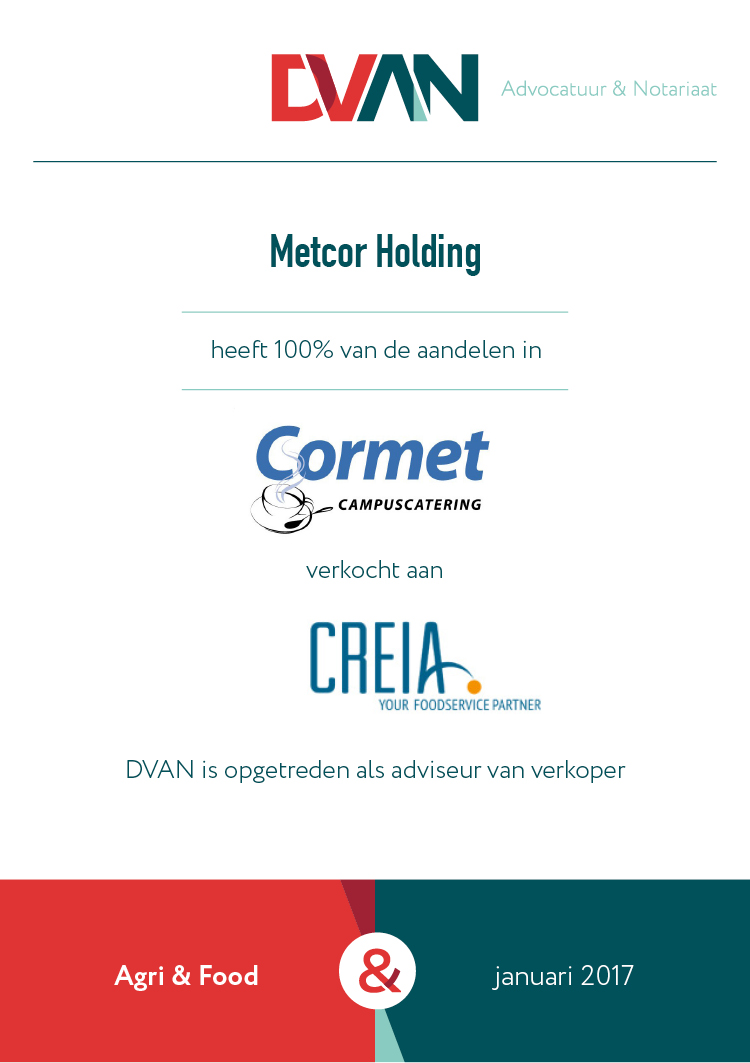 DVAN Advocatuur & Notariaat

Metcor Holding

heeft 100% van de aandelen in

Cormet
CAMPUSCATERING

verkocht aan

CREIA
YOUR FOODSERVICE PARTNER

DVAN is opgetreden als adviseur van verkoper

Agri & Food

&

januari 2017